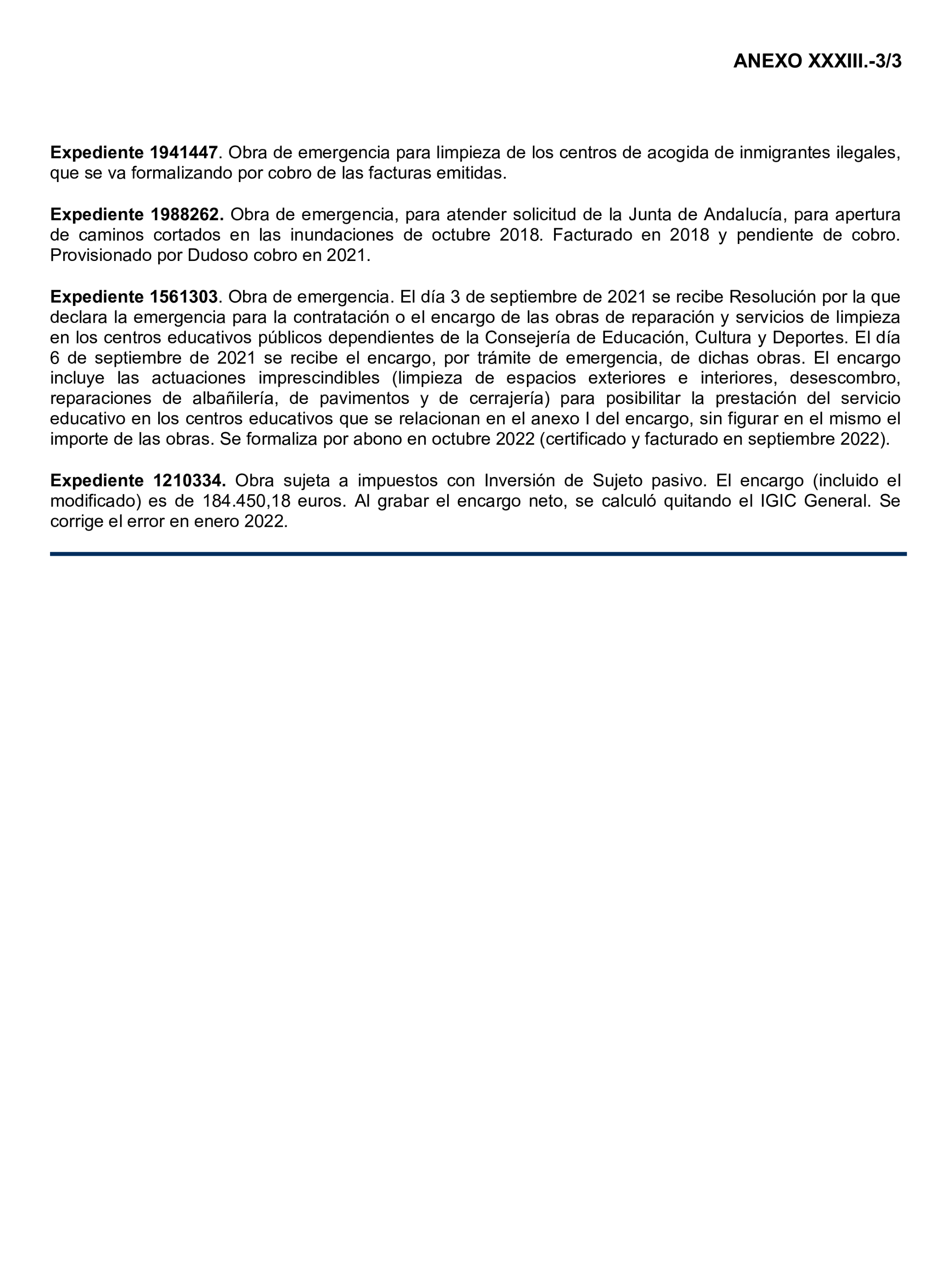 ANEXO XXXIII.-3/3

Expediente 1941447. Obra de emergencia para limpieza de los centros de acogida de inmigrantes ilegales, que se va formalizando por cobro de las facturas emitidas.

Expediente 1988262. Obra de emergencia, para atender solicitud de la Junta de Andalucía, para apertura de caminos cortados en las inundaciones de octubre 2018. Facturado en 2018 y pendiente de cobro. Provisionado por Dudoso cobro en 2021.

Expediente 1561303. Obra de emergencia. El día 3 de septiembre de 2021 se recibe Resolución por la que declara la emergencia para la contratación o el encargo de las obras de reparación y servicios de limpieza en los centros educativos públicos dependientes de la Consejería de Educación, Cultura y Deportes. El día 6 de septiembre de 2021 se recibe el encargo, por trámite de emergencia, de dichas obras. El encargo incluye las actuaciones imprescindibles (limpieza de espacios exteriores e interiores, desescombro, reparaciones de albañilería, de pavimentos y de cerrajería) para posibilitar la prestación del servicio educativo en los centros educativos que se relacionan en el anexo I del encargo, sin figurar en el mismo el importe de las obras. Se formaliza por abono en octubre 2022 (certificado y facturado en septiembre 2022).

Expediente 1210334. Obra sujeta a impuestos con Inversión de Sujeto pasivo. El encargo (incluido el modificado) es de 184.450,18 euros. Al grabar el encargo neto, se calculó quitando el IGIC General. Se corrige el error en enero 2022.